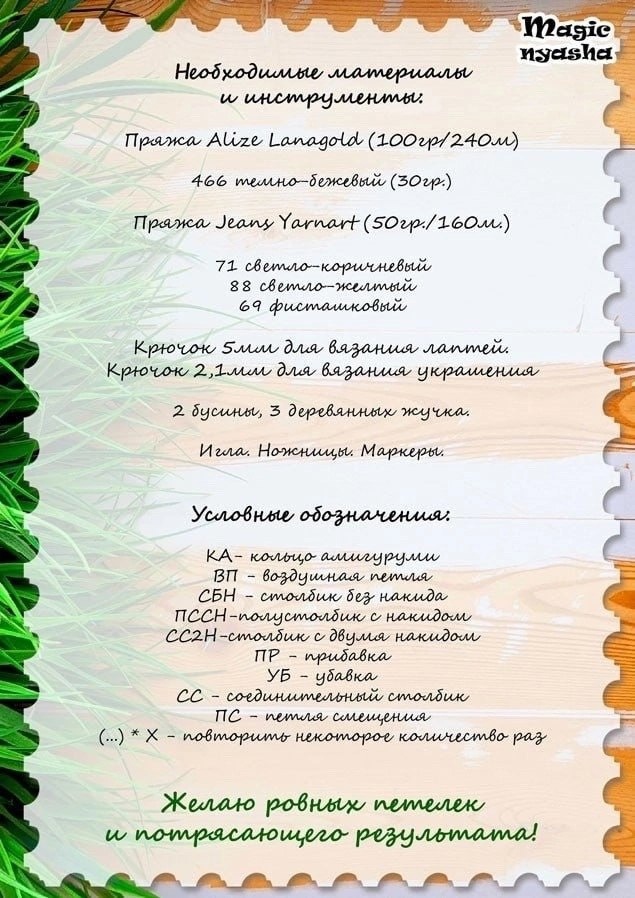 Magic nyasha

Необходимые материалы и инструменты:

Пряжа Alize Lanagold (100гр/240м)

466 темно-бежевый (30гр.)

Пряжа Jeans Yarnart (50гр./160м.)

71 светло-коричневый
88 светло-желтый
69 фисташковый

Крючок 5мм для вязания лаптей.
Крючок 2,1мм для вязания украшения

2 бусины, 3 деревянных жучка.

Игла. Ножницы. Маркеры.

Условные обозначения:

КА- кольцо амигуруми
ВП - воздушная петля
СБН - столбик без накида
ПССН-полустолбик с накидом
СС2Н-столбик с двумя накидом
ПР - прибавка
УБ - убавка
СС - соединительный столбик
ПС - петля смещения
(...) * Х - повторить некоторое количество раз

Желаю ровных петелек
и потрясающего результата!